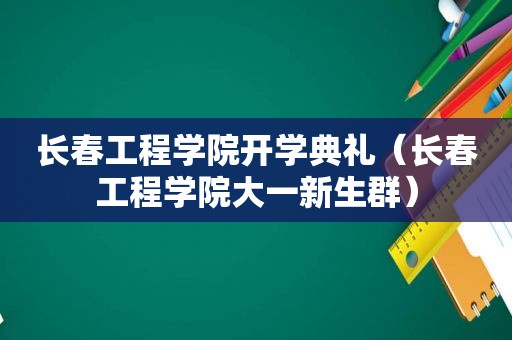 长春工程学院开学典礼（长春工程学院大一新生群）